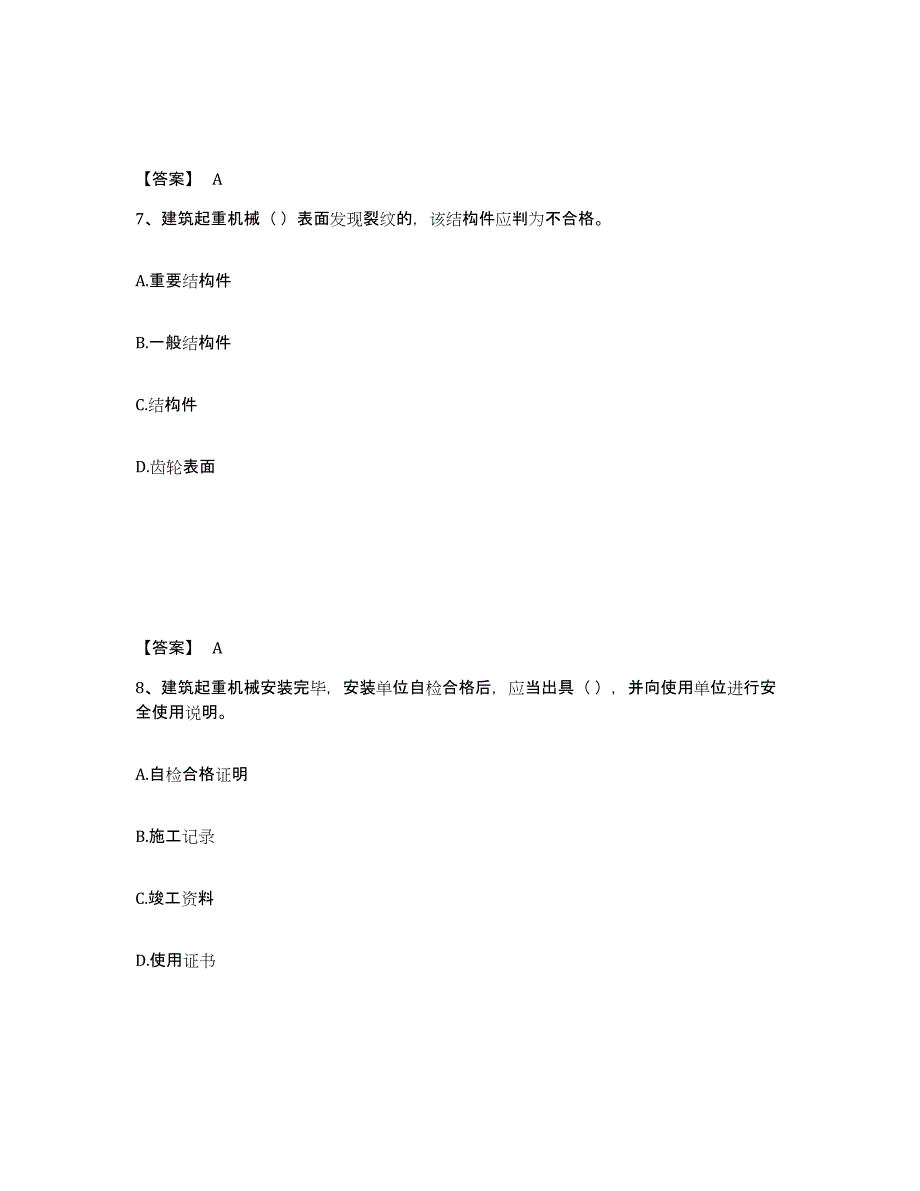 【答案】 A

7、建筑起重机械（）表面发现裂纹的，该结构件应判为不合格。

A.重要结构件

B.一般结构件

C.结构件

D.齿轮表面

【答案】 A

8、建筑起重机械安装完毕，安装单位自检合格后，应当出具（），并向使用单位进行安全使用说明。

A.自检合格证明

B.施工记录

C.竣工资料

D.使用证书